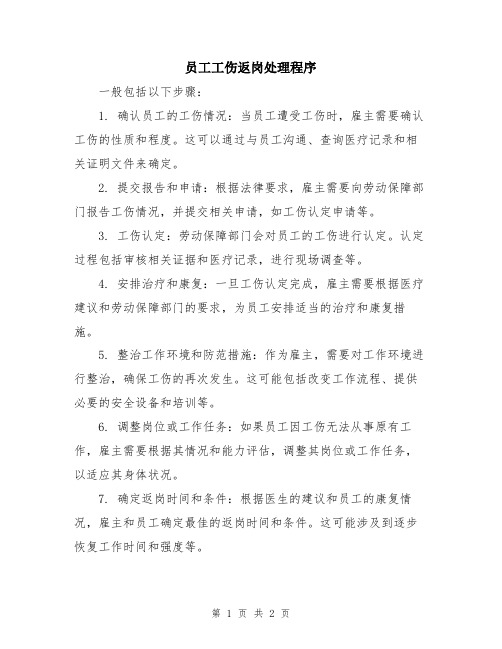 员工工伤返岗处理程序

一般包括以下步骤：

1. 确认员工的工伤情况：当员工遭受工伤时，雇主需要确认工伤的性质和程度。这可以通过与员工沟通、查询医疗记录和相关证明文件来确定。

2. 提交报告和申请：根据法律要求，雇主需要向劳动保障部门报告工伤情况，并提交相关申请，如工伤认定申请等。

3. 工伤认定：劳动保障部门会对员工的工伤进行认定。认定过程包括审核相关证据和医疗记录，进行现场调查等。

4. 安排治疗和康复：一旦工伤认定完成，雇主需要根据医疗建议和劳动保障部门的要求，为员工安排适当的治疗和康复措施。

5. 整治工作环境和防范措施：作为雇主，需要对工作环境进行整治，确保工伤的再次发生。这可能包括改变工作流程、提供必要的安全设备和培训等。

6. 调整岗位或工作任务：如果员工因工伤无法从事原有工作，雇主需要根据其情况和能力评估，调整其岗位或工作任务，以适应其身体状况。

7. 确定返岗时间和条件：根据医生的建议和员工的康复情况，雇主和员工确定最佳的返岗时间和条件。这可能涉及到逐步恢复工作时间和强度等。

第 1 页 共 2 页